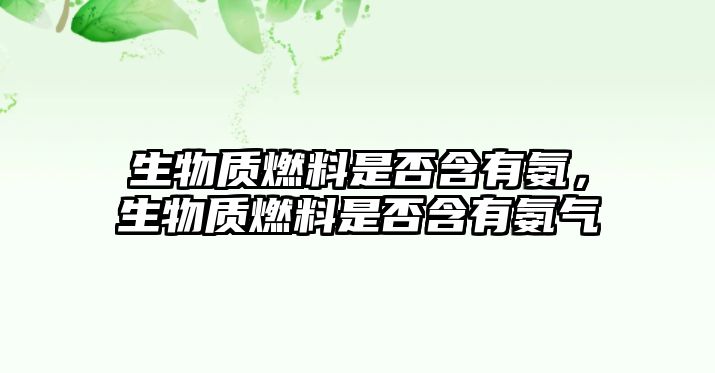 生物质燃料是否含有氨，生物质燃料是否含有氨气